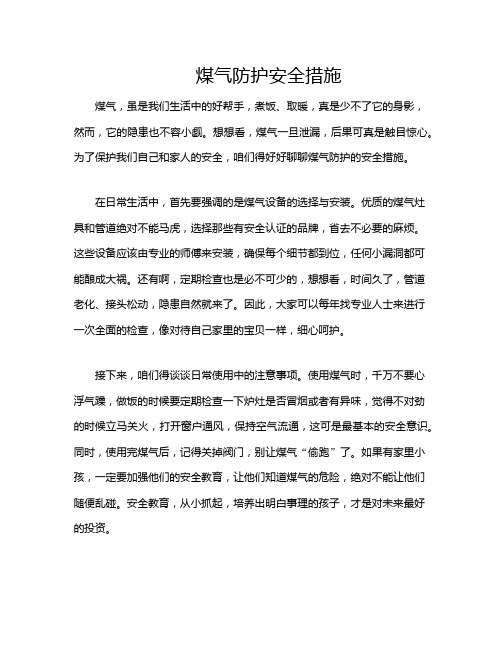 煤气防护安全措施

煤气，虽是我们生活中的好帮手，煮饭、取暖，真是少不了它的身影，然而，它的隐患也不容小觑。想想看，煤气一旦泄漏，后果可真是触目惊心。为了保护我们自己和家人的安全，咱们得好好聊聊煤气防护的安全措施。

在日常生活中，首先要强调的是煤气设备的选择与安装。优质的煤气灶具和管道绝对不能马虎，选择那些有安全认证的品牌，省去不必要的麻烦。这些设备应该由专业的师傅来安装，确保每个细节都到位，任何小漏洞都可能酿成大祸。还有啊，定期检查也是必不可少的，想想看，时间久了，管道老化、接头松动，隐患自然就来了。因此，大家可以每年找专业人士来进行一次全面的检查，像对待自己家里的宝贝一样，细心呵护。

接下来，咱们得谈谈日常使用中的注意事项。使用煤气时，千万不要心浮气躁，做饭的时候要定期检查一下炉灶是否冒烟或者有异味，觉得不对劲的时候立马关火，打开窗户通风，保持空气流通，这可是最基本的安全意识。同时，使用完煤气后，记得关掉阀门，别让煤气“偷跑”了。如果有家里小孩，一定要加强他们的安全教育，让他们知道煤气的危险，绝对不能让他们随便乱碰。安全教育，从小抓起，培养出明白事理的孩子，才是对未来最好的投资。